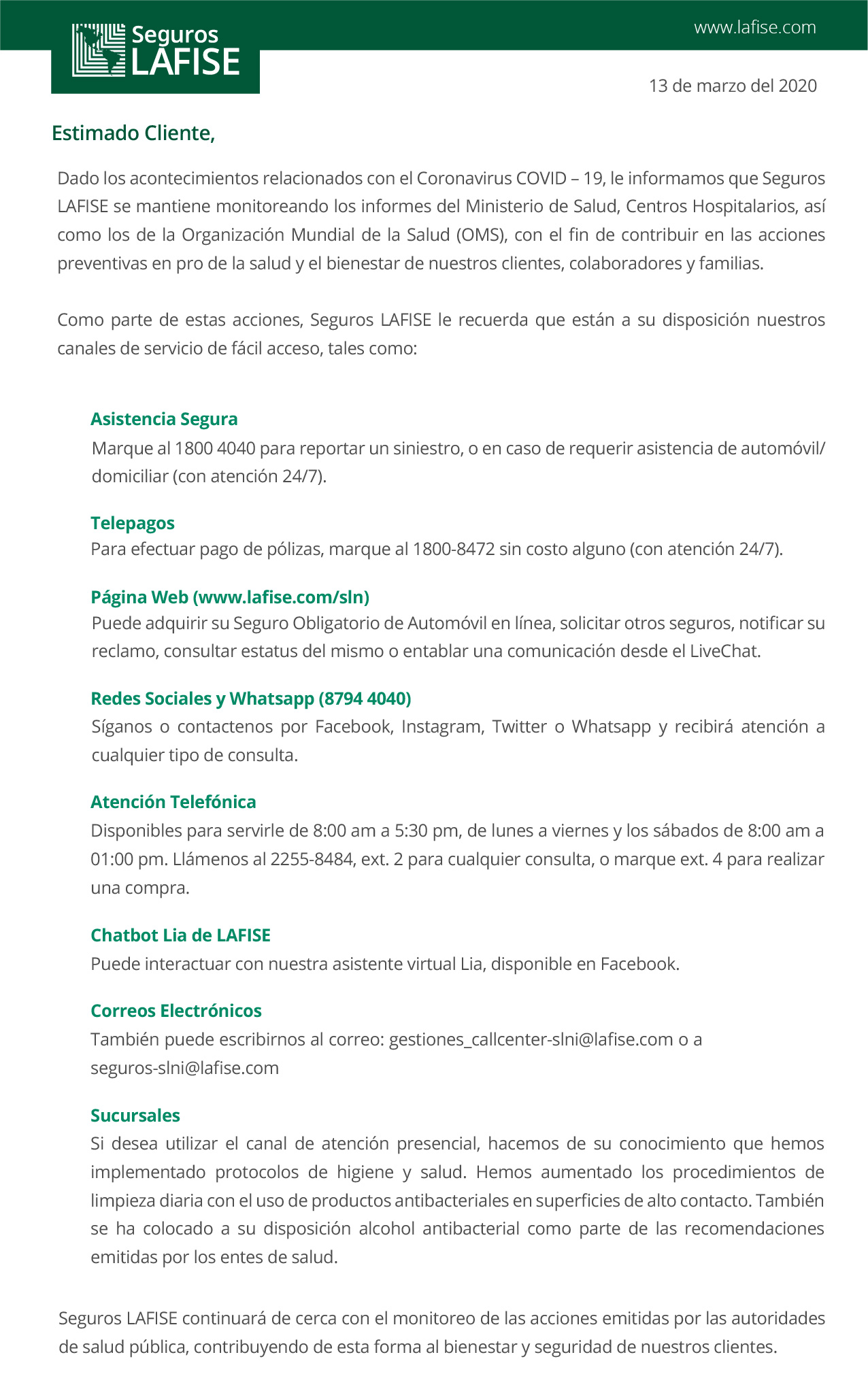 Seguros LAFISE

www.lafise.com

13 de marzo del 2020

Estimado Cliente,

Dado los acontecimientos relacionados con el Coronavirus COVID – 19, le informamos que Seguros LAFISE se mantiene monitoreando los informes del Ministerio de Salud, Centros Hospitalarios, así como los de la Organización Mundial de la Salud (OMS), con el fin de contribuir en las acciones preventivas en pro de la salud y el bienestar de nuestros clientes, colaboradores y familias.

Como parte de estas acciones, Seguros LAFISE le recuerda que están a su disposición nuestros canales de servicio de fácil acceso, tales como:

Asistencia Segura
Marque al 1800 4040 para reportar un siniestro, o en caso de requerir asistencia de automóvil/ domiciliar (con atención 24/7).

Telepagos
Para efectuar pago de pólizas, marque al 1800-8472 sin costo alguno (con atención 24/7).

Página Web (www.lafise.com/sln)
Puede adquirir su Seguro Obligatorio de Automóvil en línea, solicitar otros seguros, notificar su reclamo, consultar estatus del mismo o entablar una comunicación desde el LiveChat.

Redes Sociales y Whatsapp (8794 4040)
Síganos o contactenos por Facebook, Instagram, Twitter o Whatsapp y recibirá atención a cualquier tipo de consulta.

Atención Telefónica
Disponibles para servirle de 8:00 am a 5:30 pm, de lunes a viernes y los sábados de 8:00 am a 01:00 pm. Llámenos al 2255-8484, ext. 2 para cualquier consulta, o marque ext. 4 para realizar una compra.

Chatbot Lia de LAFISE
Puede interactuar con nuestra asistente virtual Lia, disponible en Facebook.

Correos Electrónicos
También puede escribirnos al correo: gestiones_callcenter-slni@lafise.com o a seguros-slni@lafise.com

Sucursales
Si desea utilizar el canal de atención presencial, hacemos de su conocimiento que hemos implementado protocolos de higiene y salud. Hemos aumentado los procedimientos de limpieza diaria con el uso de productos antibacteriales en superficies de alto contacto. También se ha colocado a su disposición alcohol antibacterial como parte de las recomendaciones emitidas por los entes de salud.

Seguros LAFISE continuará de cerca con el monitoreo de las acciones emitidas por las autoridades de salud pública, contribuyendo de esta forma al bienestar y seguridad de nuestros clientes.